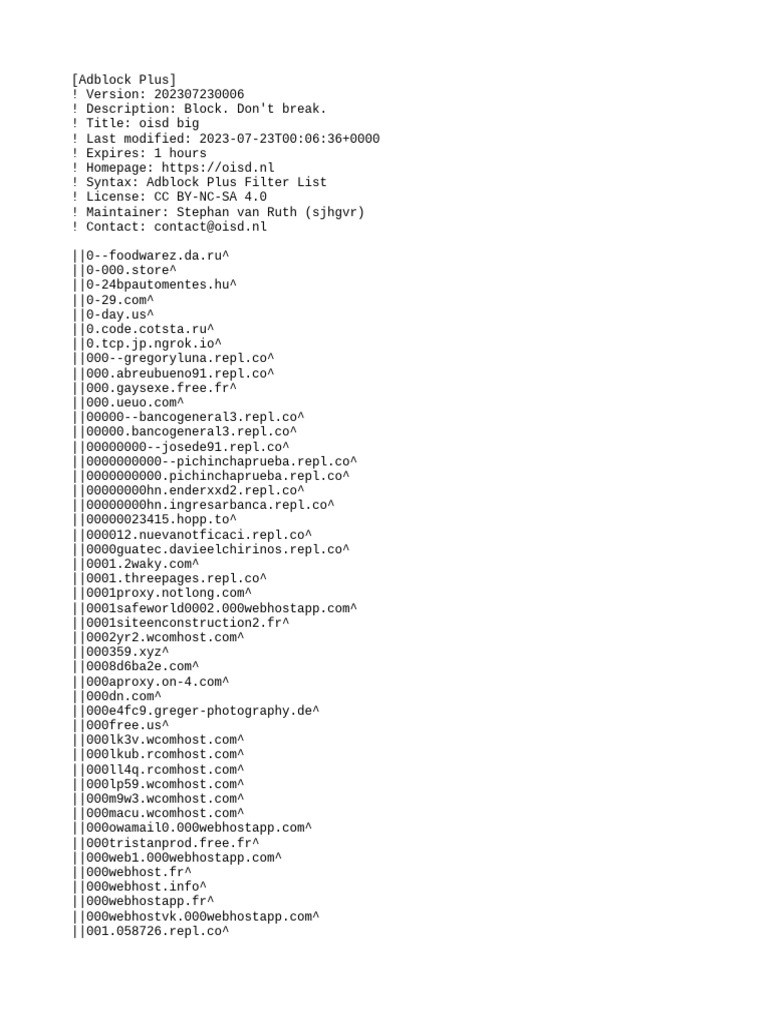 [Adblock Plus]
! Version: 202307230006
! Description: Block. Don't break.
! Title: oisd big
! Last modified: 2023-07-23T00:06:36+0000
! Expires: 1 hours
! Homepage: https://oisd.nl
! Syntax: Adblock Plus Filter List
! License: CC BY-NC-SA 4.0
! Maintainer: Stephan van Ruth (sjhgvr)
! Contact: contact@oisd.nl

||0--foodwarez.da.ru^
||0-000.store^
||0-24bpautomentes.hu^
||0-29.com^
||0-day.us^
||0.code.cotsta.ru^
||0.tcp.jp.ngrok.io^
||000--gregoryluna.repl.co^
||000.abreubueno91.repl.co^
||000.gaysexe.free.fr^
||000.ueuo.com^
||00000--bancogeneral3.repl.co^
||00000.bancogeneral3.repl.co^
||00000000--josede91.repl.co^
||0000000000--pichinchaprueba.repl.co^
||0000000000.pichinchaprueba.repl.co^
||00000000hn.enderxxd2.repl.co^
||00000000hn.ingresarbanca.repl.co^
||00000023415.hopp.to^
||000012.nuevanotficaci.repl.co^
||0000guatec.davieelchirinos.repl.co^
||0001.2waky.com^
||0001.threepages.repl.co^
||0001proxy.notlong.com^
||0001safeworld0002.000webhostapp.com^
||0001siteenconstruction2.fr^
||0002yr2.wcomhost.com^
||000359.xyz^
||0008d6ba2e.com^
||000aproxy.on-4.com^
||000dn.com^
||000e4fc9.greger-photography.de^
||000free.us^
||000lk3v.wcomhost.com^
||000lkub.rcomhost.com^
||000ll4q.rcomhost.com^
||000lp59.wcomhost.com^
||000m9w3.wcomhost.com^
||000macu.wcomhost.com^
||000owamail0.000webhostapp.com^
||000tristanprod.free.fr^
||000web1.000webhostapp.com^
||000webhost.fr^
||000webhost.info^
||000webhostapp.fr^
||000webhostvk.000webhostapp.com^
||001.058726.repl.co^